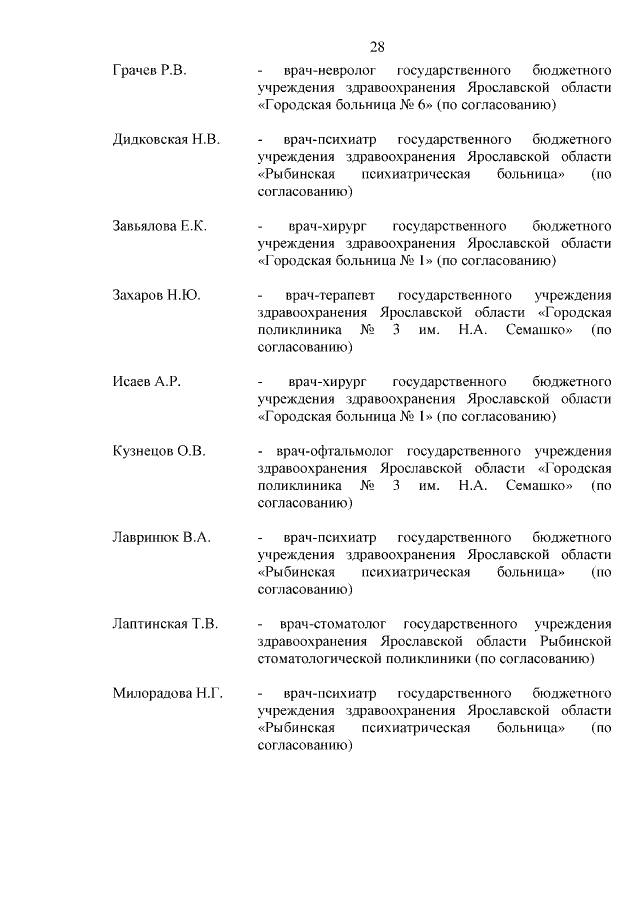 28

Грачев Р.В. - врач-невролог государственного бюджетного учреждения здравоохранения Ярославской области «Городская больница № 6» (по согласованию)

Дидковская Н.В. - врач-психиатр государственного бюджетного учреждения здравоохранения Ярославской области «Рыбинская психиатрическая больница» (по согласованию)

Завьялова Е.К. - врач-хирург государственного бюджетного учреждения здравоохранения Ярославской области «Городская больница № 1» (по согласованию)

Захаров Н.Ю. - врач-терапевт государственного учреждения здравоохранения Ярославской области «Городская поликлиника № 3 им. Н.А. Семашко» (по согласованию)

Исаев А.Р. - врач-хирург государственного бюджетного учреждения здравоохранения Ярославской области «Городская больница № 1» (по согласованию)

Кузнецов О.В. - врач-офтальмолог государственного учреждения здравоохранения Ярославской области «Городская поликлиника № 3 им. Н.А. Семашко» (по согласованию)

Лавринюк В.А. - врач-психиатр государственного бюджетного учреждения здравоохранения Ярославской области «Рыбинская психиатрическая больница» (по согласованию)

Лаптинская Т.В. - врач-стоматолог государственного учреждения здравоохранения Ярославской области Рыбинской стоматологической поликлиники (по согласованию)

Милорадова Н.Г. - врач-психиатр государственного бюджетного учреждения здравоохранения Ярославской области «Рыбинская психиатрическая больница» (по согласованию)